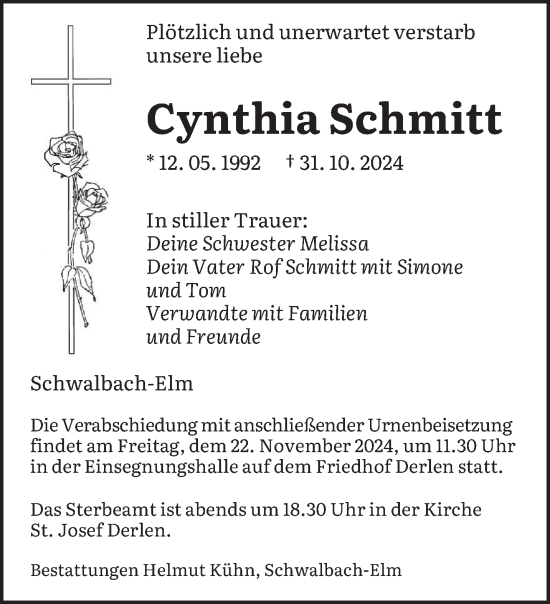 Plötzlich und unerwartet verstarb unsere liebe

Cynthia Schmitt

* 12. 05. 1992 † 31. 10. 2024

In stiller Trauer:
Deine Schwester Melissa
Dein Vater Rof Schmitt mit Simone und Tom
Verwandte mit Familien und Freunde

Schwalbach-Elm

Die Verabschiedung mit anschließender Urnenbeisetzung findet am Freitag, dem 22. November 2024, um 11.30 Uhr in der Einsegnungshalle auf dem Friedhof Derlen statt.

Das Sterbeamt ist abends um 18.30 Uhr in der Kirche St. Josef Derlen.

Bestattungen Helmut Kühn, Schwalbach-Elm